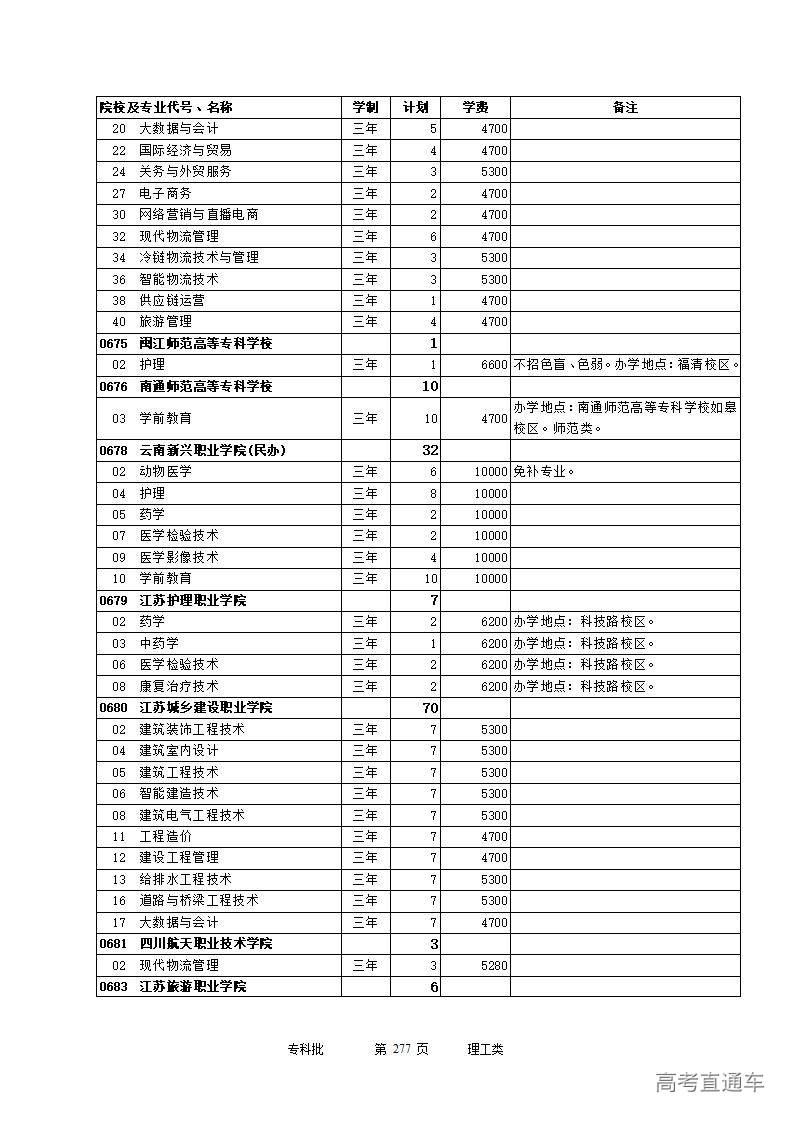 | 院校及专业代号、名称 | 学制 | 计划 | 学费 | 备注 |
|---|---|---|---|---|
| 20 大数据与会计 | 三年 | 5 | 4700 | |
| 22 国际经济与贸易 | 三年 | 4 | 4700 | |
| 24 关务与外贸服务 | 三年 | 3 | 5300 | |
| 27 电子商务 | 三年 | 2 | 4700 | |
| 30 网络营销与直播电商 | 三年 | 2 | 4700 | |
| 32 现代物流管理 | 三年 | 6 | 4700 | |
| 34 冷链物流技术与管理 | 三年 | 3 | 5300 | |
| 36 智能物流技术 | 三年 | 3 | 5300 | |
| 38 供应链运营 | 三年 | 1 | 4700 | |
| 40 旅游管理 | 三年 | 4 | 4700 | |
| 0675 闽江师范高等专科学校 | | 1 | | |
| 02 护理 | 三年 | 1 | 6600 | 不招色盲、色弱。办学地点：福清校区。 |
| 0676 南通师范高等专科学校 | | 10 | | |
| 03 学前教育 | 三年 | 10 | 4700 | 办学地点：南通师范高等专科学校如皋校区。师范类。 |
| 0678 云南新兴职业学院(民办) | | 32 | | |
| 02 动物医学 | 三年 | 6 | 10000 | 免补专业。 |
| 04 护理 | 三年 | 8 | 10000 | |
| 05 药学 | 三年 | 2 | 10000 | |
| 07 医学检验技术 | 三年 | 2 | 10000 | |
| 09 医学影像技术 | 三年 | 4 | 10000 | |
| 10 学前教育 | 三年 | 10 | 10000 | |
| 0679 江苏护理职业学院 | | 7 | | |
| 02 药学 | 三年 | 2 | 6200 | 办学地点：科技路校区。 |
| 03 中药学 | 三年 | 1 | 6200 | 办学地点：科技路校区。 |
| 06 医学检验技术 | 三年 | 2 | 6200 | 办学地点：科技路校区。 |
| 08 康复治疗技术 | 三年 | 2 | 6200 | 办学地点：科技路校区。 |
| 0680 江苏城乡建设职业学院 | | 70 | | |
| 02 建筑装饰工程技术 | 三年 | 7 | 5300 | |
| 04 建筑室内设计 | 三年 | 7 | 5300 | |
| 05 建筑工程技术 | 三年 | 7 | 5300 | |
| 06 智能建造技术 | 三年 | 7 | 5300 | |
| 08 建筑电气工程技术 | 三年 | 7 | 5300 | |
| 11 工程造价 | 三年 | 7 | 4700 | |
| 12 建设工程管理 | 三年 | 7 | 4700 | |
| 13 给排水工程技术 | 三年 | 7 | 5300 | |
| 16 道路与桥梁工程技术 | 三年 | 7 | 5300 | |
| 17 大数据与会计 | 三年 | 7 | 4700 | |
| 0681 四川航天职业技术学院 | | 3 | | |
| 02 现代物流管理 | 三年 | 3 | 5280 | |
| 0683 江苏旅游职业学院 | | 6 | | |

专科批 第 277 页 理工类

高考直通车